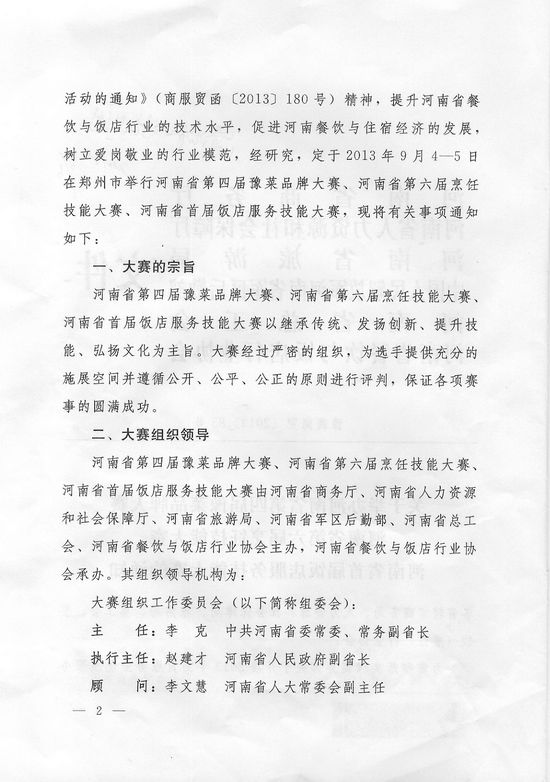 活动的通知》（商服贸函〔2013〕180号）精神，提升河南省餐饮与饭店行业的技术水平，促进河南餐饮与住宿经济的发展，树立爱岗敬业的行业模范，经研究，定于2013年9月4—5日在郑州市举行河南省第四届豫菜品牌大赛、河南省第六届烹饪技能大赛、河南省首届饭店服务技能大赛，现将有关事项通知如下：

一、大赛的宗旨

河南省第四届豫菜品牌大赛、河南省第六届烹饪技能大赛、河南省首届饭店服务技能大赛以继承传统、发扬创新、提升技能、弘扬文化为主旨。大赛经过严密的组织，为选手提供充分的施展空间并遵循公开、公平、公正的原则进行评判，保证各项赛事的圆满成功。

二、大赛组织领导

河南省第四届豫菜品牌大赛、河南省第六届烹饪技能大赛、河南省首届饭店服务技能大赛由河南省商务厅、河南省人力资源和社会保障厅、河南省旅游局、河南省军区后勤部、河南省总工会、河南省餐饮与饭店行业协会主办，河南省餐饮与饭店行业协会承办。其组织领导机构为：

大赛组织工作委员会（以下简称组委会）：

主　　任：李　克　中共河南省委常委、常务副省长

执行主任：赵建才　河南省人民政府副省长

顾　　问：李文慧　河南省人大常委会副主任

— 2 —